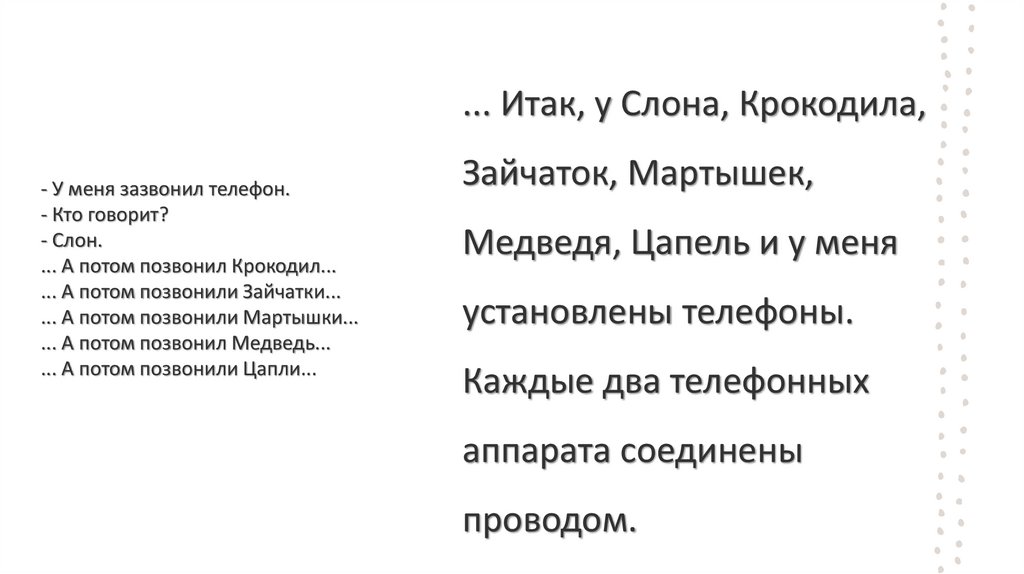 - У меня зазвонил телефон.
- Кто говорит?
- Слон.
... А потом позвонил Крокодил...
... А потом позвонили Зайчатки...
... А потом позвонили Мартышки...
... А потом позвонил Медведь...
... А потом позвонили Цапли...

... Итак, у Слона, Крокодила, Зайчаток, Мартышек, Медведя, Цапель и у меня установлены телефоны. Каждые два телефонных аппарата соединены проводом.